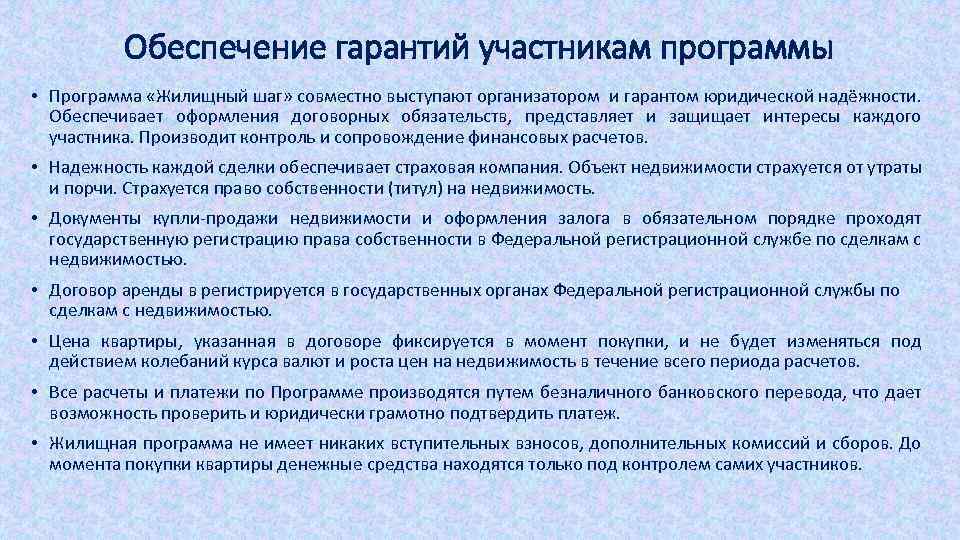 Обеспечение гарантий участникам программы

• Программа «Жилищный шаг» совместно выступают организатором и гарантом юридической надёжности. Обеспечивает оформления договорных обязательств, представляет и защищает интересы каждого участника. Производит контроль и сопровождение финансовых расчетов.

• Надежность каждой сделки обеспечивает страховая компания. Объект недвижимости страхуется от утраты и порчи. Страхуется право собственности (титул) на недвижимость.

• Документы купли-продажи недвижимости и оформления залога в обязательном порядке проходят государственную регистрацию права собственности в Федеральной регистрационной службе по сделкам с недвижимостью.

• Договор аренды в регистрируется в государственных органах Федеральной регистрационной службы по сделкам с недвижимостью.

• Цена квартиры, указанная в договоре фиксируется в момент покупки, и не будет изменяться под действием колебаний курса валют и роста цен на недвижимость в течение всего периода расчетов.

• Все расчеты и платежи по Программе производятся путем безналичного банковского перевода, что дает возможность проверить и юридически грамотно подтвердить платеж.

• Жилищная программа не имеет никаких вступительных взносов, дополнительных комиссий и сборов. До момента покупки квартиры денежные средства находятся только под контролем самих участников.